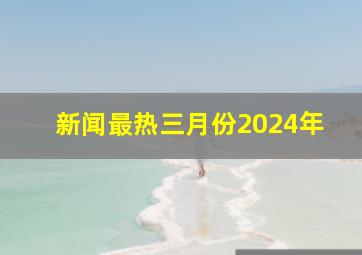 新闻最热三月份2024年